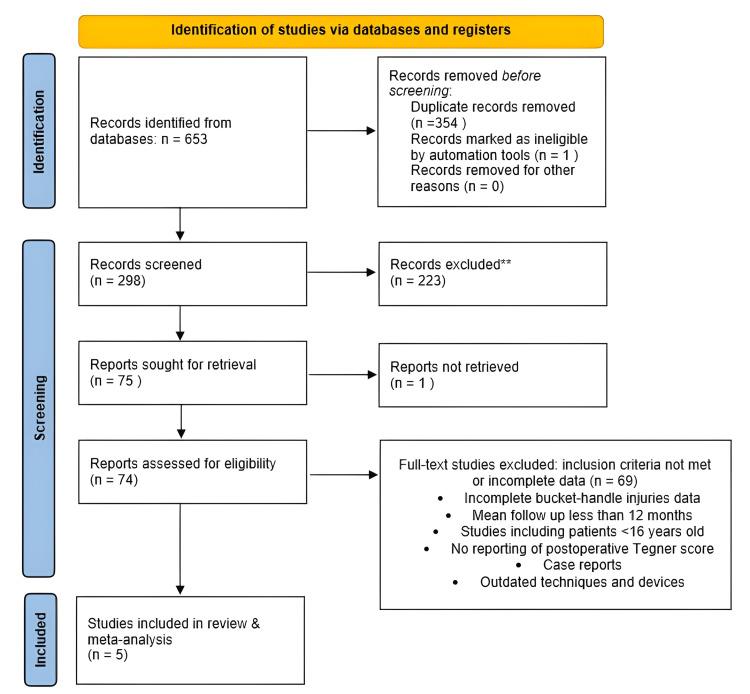 Identification of studies via databases and registers

Identification

Records identified from databases: n = 653

Records removed before screening:
Duplicate records removed (n =354 )
Records marked as ineligible by automation tools (n = 1 )
Records removed for other reasons (n = 0)

Screening

Records screened (n = 298)

Records excluded** (n = 223)

Reports sought for retrieval (n = 75 )

Reports not retrieved (n = 1 )

Reports assessed for eligibility (n = 74)

Full-text studies excluded: inclusion criteria not met or incomplete data (n = 69)
• Incomplete bucket-handle injuries data
• Mean follow up less than 12 months
• Studies including patients <16 years old
• No reporting of postoperative Tegner score
• Case reports
• Outdated techniques and devices

Included

Studies included in review & meta-analysis (n = 5)